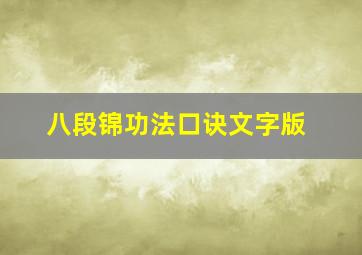 八段锦功法口诀文字版